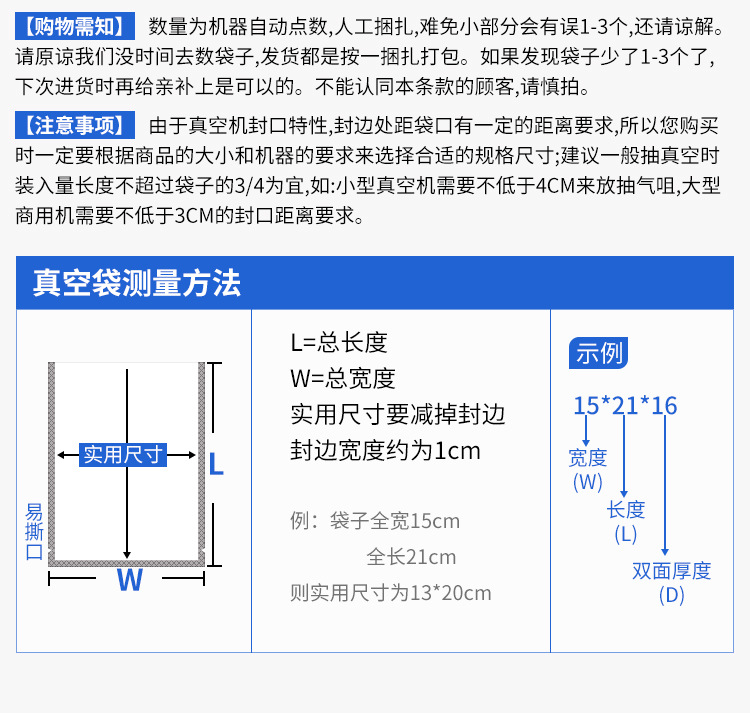 【购物需知】 数量为机器自动点数,人工捆扎,难免小部分会有误1-3个,还请谅解。请原谅我们没时间去数袋子,发货都是按一捆扎打包。如果发现袋子少了1-3个了,下次进货时再给亲补上是可以的。不能认同本条款的顾客,请慎拍。

【注意事项】 由于真空机封口特性,封边处距袋口有一定的距离要求,所以您购买时一定要根据商品的大小和机器的要求来选择合适的规格尺寸;建议一般抽真空时装入量长度不超过袋子的3/4为宜,如:小型真空机需要不低于4CM来放抽气咀,大型商用机需要不低于3CM的封口距离要求。

真空袋测量方法

实用尺寸
L
易撕口
W

L=总长度
W=总宽度
实用尺寸要减掉封边
封边宽度约为1cm

例:袋子全宽15cm
全长21cm
则实用尺寸为13*20cm

示例
15*21*16
宽度
(W)
长度
(L)
双面厚度
(D)